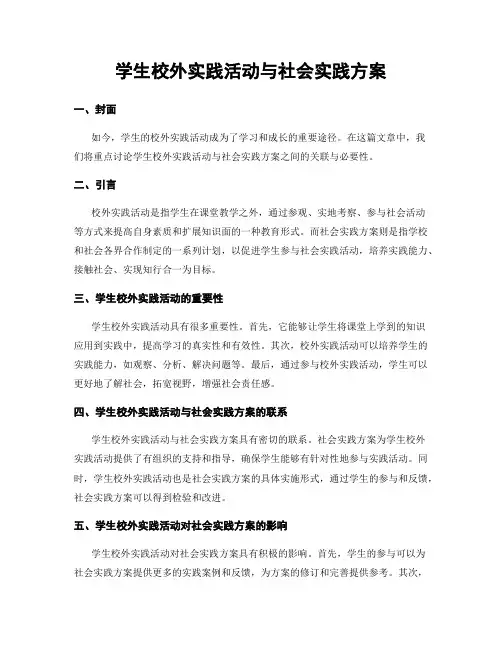 学生校外实践活动与社会实践方案

一、封面

如今，学生的校外实践活动成为了学习和成长的重要途径。在这篇文章中，我们将重点讨论学生校外实践活动与社会实践方案之间的关联与必要性。

二、引言

校外实践活动是指学生在课堂教学之外，通过参观、实地考察、参与社会活动等方式来提高自身素质和扩展知识面的一种教育形式。而社会实践方案则是指学校和社会各界合作制定的一系列计划，以促进学生参与社会实践活动，培养实践能力、接触社会、实现知行合一为目标。

三、学生校外实践活动的重要性

学生校外实践活动具有很多重要性。首先，它能够让学生将课堂上学到的知识应用到实践中，提高学习的真实性和有效性。其次，校外实践活动可以培养学生的实践能力，如观察、分析、解决问题等。最后，通过参与校外实践活动，学生可以更好地了解社会，拓宽视野，增强社会责任感。

四、学生校外实践活动与社会实践方案的联系

学生校外实践活动与社会实践方案具有密切的联系。社会实践方案为学生校外实践活动提供了有组织的支持和指导，确保学生能够有针对性地参与实践活动。同时，学生校外实践活动也是社会实践方案的具体实施形式，通过学生的参与和反馈，社会实践方案可以得到检验和改进。

五、学生校外实践活动对社会实践方案的影响

学生校外实践活动对社会实践方案具有积极的影响。首先，学生的参与可以为社会实践方案提供更多的实践案例和反馈，为方案的修订和完善提供参考。其次，